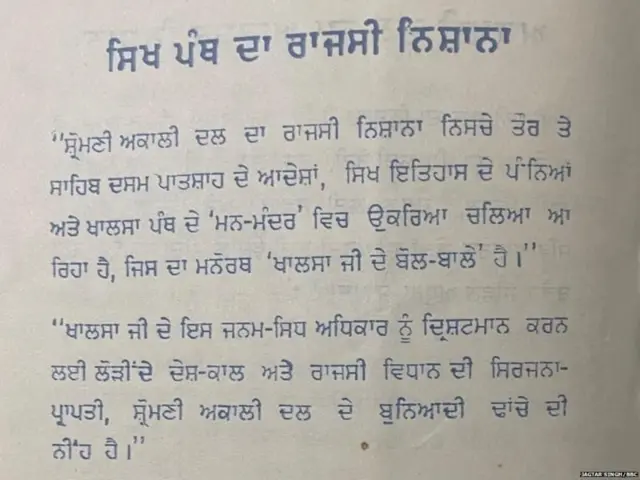 ਸਿਖ ਪੰਥ ਦਾ ਰਾਜਸੀ ਨਿਸ਼ਾਨਾ

''ਸ਼੍ਰੋਮਣੀ ਅਕਾਲੀ ਦਲ ਦਾ ਰਾਜਸੀ ਨਿਸ਼ਾਨਾ ਨਿਸਚੇ ਤੌਰ ਤੇ ਸਾਹਿਬ ਦਸਮ ਪਾਤਸ਼ਾਹ ਦੇ ਆਦੇਸ਼ਾਂ, ਸਿਖ ਇਤਿਹਾਸ ਦੇ ਪੰਨਿਆਂ ਅਤੇ ਖਾਲਸਾ ਪੰਥ ਦੇ 'ਮਨ-ਮੰਦਰ' ਵਿਚ ਉਕਰਿਆ ਚਲਿਆ ਆ ਰਿਹਾ ਹੈ, ਜਿਸ ਦਾ ਮਨੋਰਥ 'ਖਾਲਸਾ ਜੀ ਦੇ ਬੋਲ-ਬਾਲੇ' ਹੈ।''

''ਖਾਲਸਾ ਜੀ ਦੇ ਇਸ ਜਨਮ-ਸਿਧ ਅਧਿਕਾਰ ਨੂੰ ਦ੍ਰਿਸ਼ਟਮਾਨ ਕਰਨ ਲਈ ਲੋੜੀਂਦੇ ਦੇਸ਼-ਕਾਲ ਅਤੇ ਰਾਜਸੀ ਵਿਧਾਨ ਦੀ ਸਿਰਜਨਾ-ਪ੍ਰਾਪਤੀ, ਸ਼੍ਰੋਮਣੀ ਅਕਾਲੀ ਦਲ ਦੇ ਬੁਨਿਆਦੀ ਢਾਂਚੇ ਦੀ ਨੀਂਹ ਹੈ।''

JAGTAR SINGH/BBC